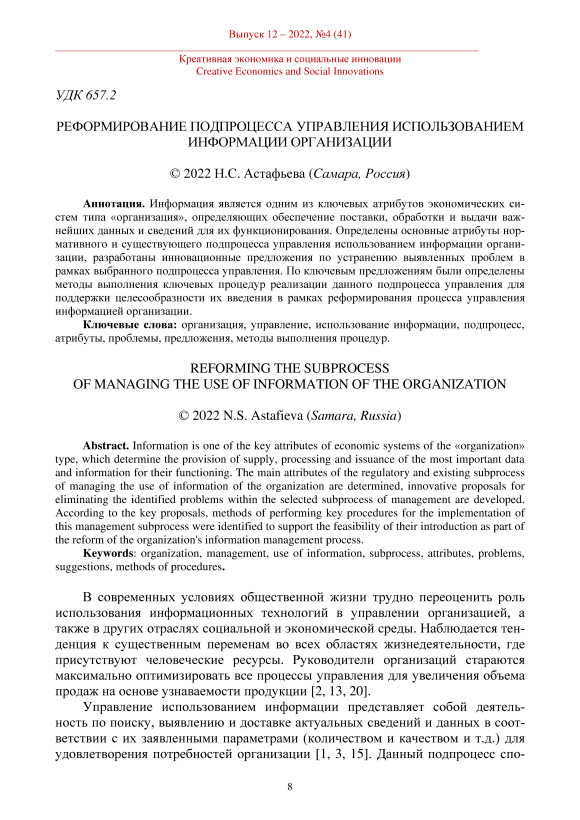 Выпуск 12 – 2022, №4 (41)

Креативная экономика и социальные инновации
Creative Economics and Social Innovations

УДК 657.2

РЕФОРМИРОВАНИЕ ПОДПРОЦЕССА УПРАВЛЕНИЯ ИСПОЛЬЗОВАНИЕМ ИНФОРМАЦИИ ОРГАНИЗАЦИИ

© 2022 Н.С. Астафьева (Самара, Россия)

Аннотация. Информация является одним из ключевых атрибутов экономических систем типа «организация», определяющих обеспечение поставки, обработки и выдачи важнейших данных и сведений для их функционирования. Определены основные атрибуты нормативного и существующего подпроцесса управления использованием информации организации, разработаны инновационные предложения по устранению выявленных проблем в рамках выбранного подпроцесса управления. По ключевым предложениям были определены методы выполнения ключевых процедур реализации данного подпроцесса управления для поддержки целесообразности их введения в рамках реформирования процесса управления информацией организации.

Ключевые слова: организация, управление, использование информации, подпроцесс, атрибуты, проблемы, предложения, методы выполнения процедур.

REFORMING THE SUBPROCESS
OF MANAGING THE USE OF INFORMATION OF THE ORGANIZATION

© 2022 N.S. Astafieva (Samara, Russia)

Abstract. Information is one of the key attributes of economic systems of the «organization» type, which determine the provision of supply, processing and issuance of the most important data and information for their functioning. The main attributes of the regulatory and existing subprocess of managing the use of information of the organization are determined, innovative proposals for eliminating the identified problems within the selected subprocess of management are developed. According to the key proposals, methods of performing key procedures for the implementation of this management subprocess were identified to support the feasibility of their introduction as part of the reform of the organization's information management process.

Keywords: organization, management, use of information, subprocess, attributes, problems, suggestions, methods of procedures.

В современных условиях общественной жизни трудно переоценить роль использования информационных технологий в управлении организацией, а также в других отраслях социальной и экономической среды. Наблюдается тенденция к существенным переменам во всех областях жизнедеятельности, где присутствуют человеческие ресурсы. Руководители организаций стараются максимально оптимизировать все процессы управления для увеличения объема продаж на основе узнаваемости продукции [2, 13, 20].

Управление использованием информации представляет собой деятельность по поиску, выявлению и доставке актуальных сведений и данных в соответствии с их заявленными параметрами (количеством и качеством и т.д.) для удовлетворения потребностей организации [1, 3, 15]. Данный подпроцесс спо-

8